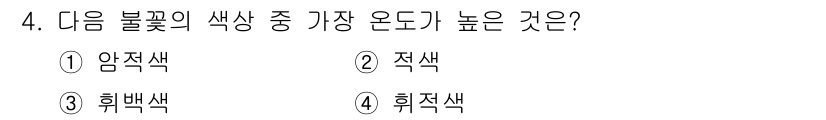 4. 다음 불꽃의 색상 중 가장 온도가 높은 것은?

① 암적색 ② 적색

③ 휘백색 ④ 휘적색